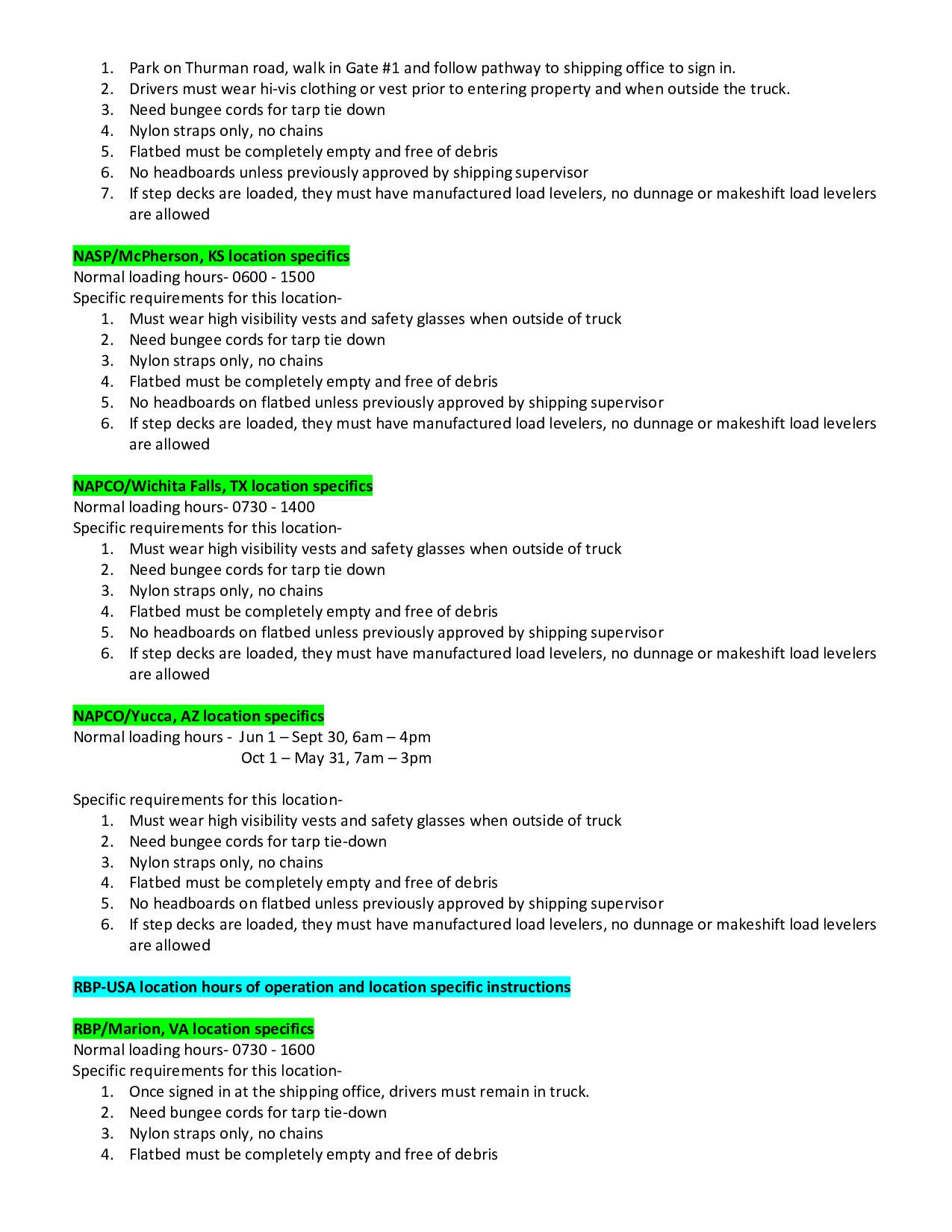 1. Park on Thurman road, walk in Gate #1 and follow pathway to shipping office to sign in.
2. Drivers must wear hi-vis clothing or vest prior to entering property and when outside the truck.
3. Need bungee cords for tarp tie down
4. Nylon straps only, no chains
5. Flatbed must be completely empty and free of debris
6. No headboards unless previously approved by shipping supervisor
7. If step decks are loaded, they must have manufactured load levelers, no dunnage or makeshift load levelers are allowed

NASP/McPherson, KS location specifics
Normal loading hours- 0600 - 1500
Specific requirements for this location-
1. Must wear high visibility vests and safety glasses when outside of truck
2. Need bungee cords for tarp tie down
3. Nylon straps only, no chains
4. Flatbed must be completely empty and free of debris
5. No headboards on flatbed unless previously approved by shipping supervisor
6. If step decks are loaded, they must have manufactured load levelers, no dunnage or makeshift load levelers are allowed

NAPCO/Wichita Falls, TX location specifics
Normal loading hours- 0730 - 1400
Specific requirements for this location-
1. Must wear high visibility vests and safety glasses when outside of truck
2. Need bungee cords for tarp tie down
3. Nylon straps only, no chains
4. Flatbed must be completely empty and free of debris
5. No headboards on flatbed unless previously approved by shipping supervisor
6. If step decks are loaded, they must have manufactured load levelers, no dunnage or makeshift load levelers are allowed

NAPCO/Yucca, AZ location specifics
Normal loading hours - Jun 1 – Sept 30, 6am – 4pm
Oct 1 – May 31, 7am – 3pm

Specific requirements for this location-
1. Must wear high visibility vests and safety glasses when outside of truck
2. Need bungee cords for tarp tie-down
3. Nylon straps only, no chains
4. Flatbed must be completely empty and free of debris
5. No headboards on flatbed unless previously approved by shipping supervisor
6. If step decks are loaded, they must have manufactured load levelers, no dunnage or makeshift load levelers are allowed

RBP-USA location hours of operation and location specific instructions

RBP/Marion, VA location specifics
Normal loading hours- 0730 - 1600
Specific requirements for this location-
1. Once signed in at the shipping office, drivers must remain in truck.
2. Need bungee cords for tarp tie-down
3. Nylon straps only, no chains
4. Flatbed must be completely empty and free of debris